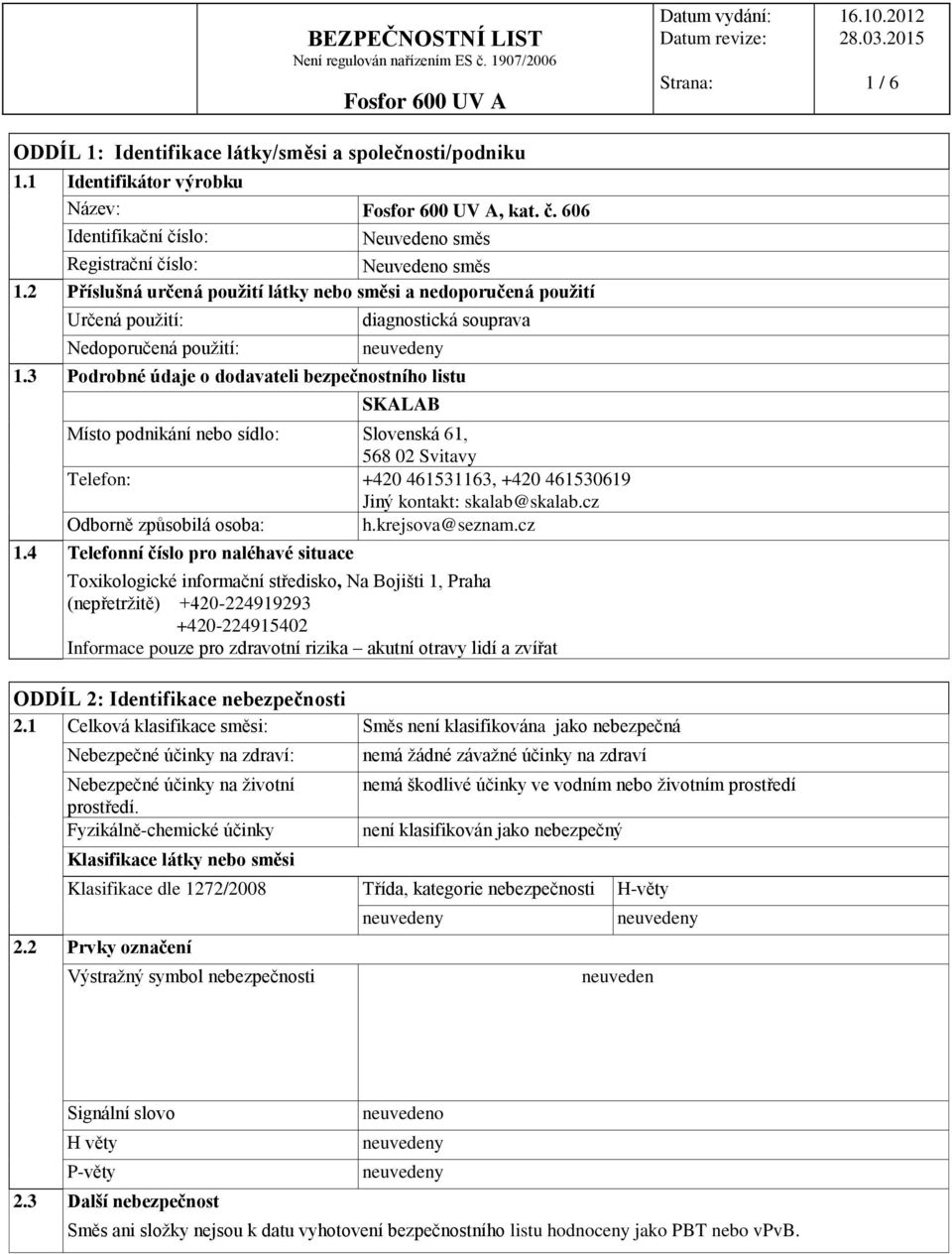 BEZPEČNOSTNÍ LIST
Není regulován nařízením ES č. 1907/2006

Fosfor 600 UV A

Datum vydání: 16.10.2012
Datum revize: 28.03.2015
Strana: 1 / 6

ODDÍL 1: Identifikace látky/směsi a společnosti/podniku

1.1 Identifikátor výrobku

Název: Fosfor 600 UV A, kat. č. 606
Identifikační číslo: Neuvedeno směs
Registrační číslo: Neuvedeno směs

1.2 Příslušná určená použití látky nebo směsi a nedoporučená použití

Určená použití: diagnostická souprava
Nedoporučená použití: neuvedeny

1.3 Podrobné údaje o dodavateli bezpečnostního listu

SKALAB
Místo podnikání nebo sídlo: Slovenská 61, 568 02 Svitavy
Telefon: +420 461531163, +420 461530619
Jiný kontakt: skalab@skalab.cz
Odborně způsobilá osoba: h.krejsova@seznam.cz

1.4 Telefonní číslo pro naléhavé situace

Toxikologické informační středisko, Na Bojišti 1, Praha
(nepřetržitě) +420-224919293
+420-224915402
Informace pouze pro zdravotní rizika – akutní otravy lidí a zvířat

ODDÍL 2: Identifikace nebezpečnosti

2.1 Celková klasifikace směsi: Směs není klasifikována jako nebezpečná

Nebezpečné účinky na zdraví: nemá žádné závažné účinky na zdraví
Nebezpečné účinky na životní prostředí. nemá škodlivé účinky ve vodním nebo životním prostředí
Fyzikálně-chemické účinky není klasifikován jako nebezpečný

Klasifikace látky nebo směsi

| Klasifikace dle 1272/2008 | Třída, kategorie nebezpečnosti | H-věty |
|---|---|---|
| | neuvedeny | neuvedeny |

2.2 Prvky označení

Výstražný symbol nebezpečnosti neuveden

Signální slovo neuvedeno
H věty neuvedeny
P-věty neuvedeny

2.3 Další nebezpečnost

Směs ani složky nejsou k datu vyhotovení bezpečnostního listu hodnoceny jako PBT nebo vPvB.